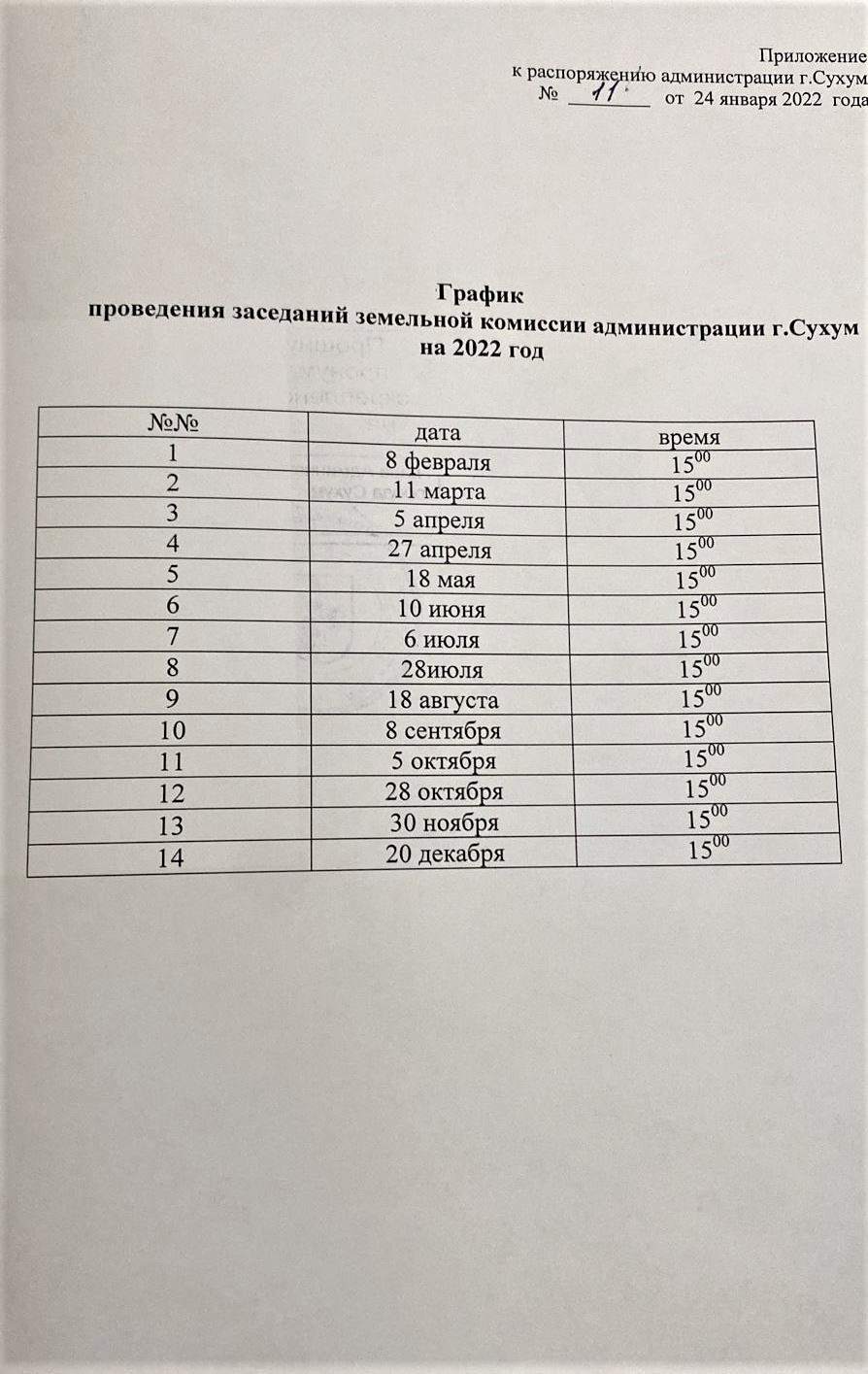 Приложение
к распоряжению администрации г.Сухум
№ 11 от 24 января 2022 года

График
проведения заседаний земельной комиссии администрации г.Сухум
на 2022 год

| №№ | дата | время |
|---|---|---|
| 1 | 8 февраля | $15^{00}$ |
| 2 | 11 марта | $15^{00}$ |
| 3 | 5 апреля | $15^{00}$ |
| 4 | 27 апреля | $15^{00}$ |
| 5 | 18 мая | $15^{00}$ |
| 6 | 10 июня | $15^{00}$ |
| 7 | 6 июля | $15^{00}$ |
| 8 | 28июля | $15^{00}$ |
| 9 | 18 августа | $15^{00}$ |
| 10 | 8 сентября | $15^{00}$ |
| 11 | 5 октября | $15^{00}$ |
| 12 | 28 октября | $15^{00}$ |
| 13 | 30 ноября | $15^{00}$ |
| 14 | 20 декабря | $15^{00}$ |